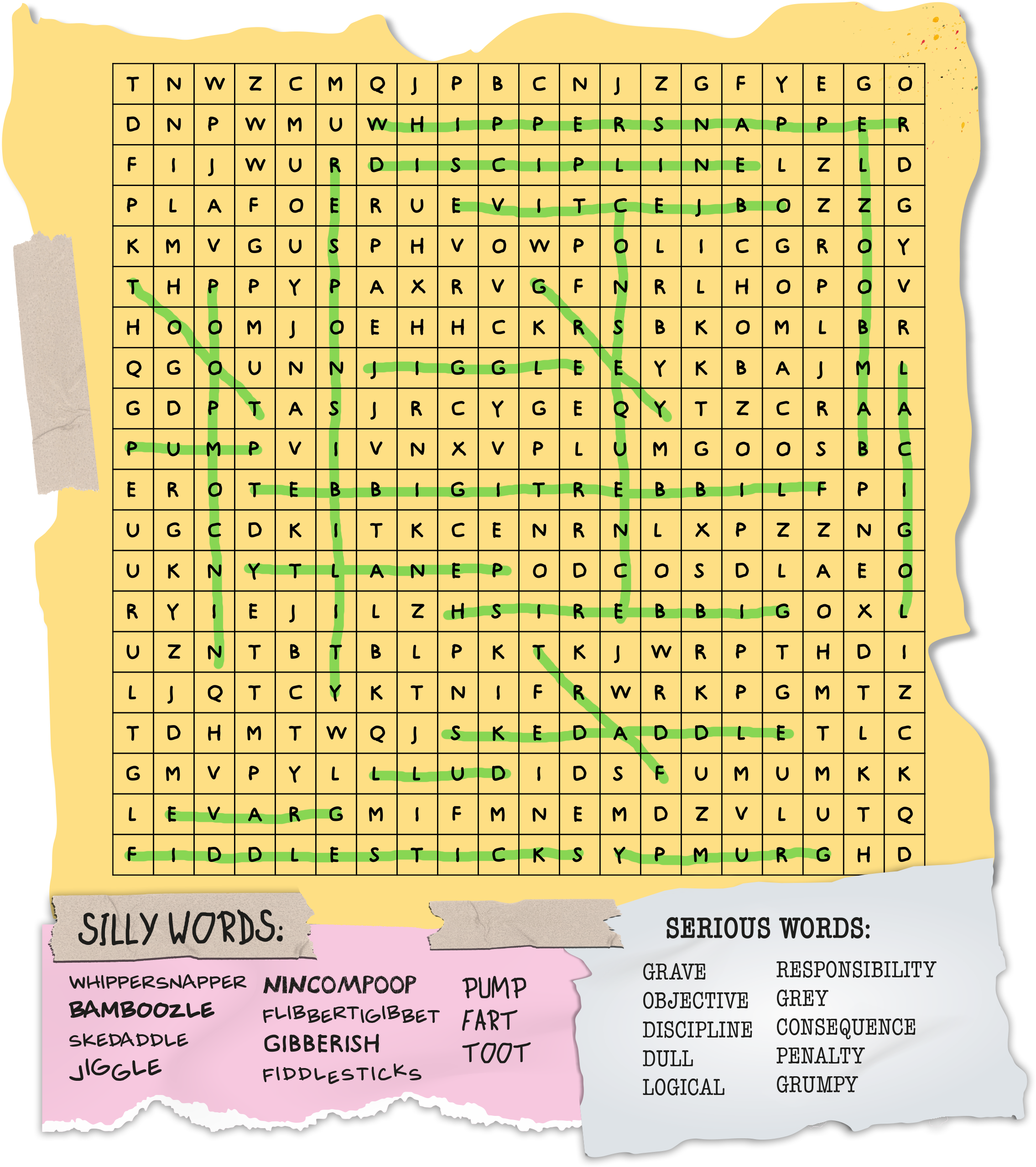 | T | N | W | Z | C | M | Q | J | P | B | C | N | J | Z | G | F | Y | E | G | O |
|---|---|---|---|---|---|---|---|---|---|---|---|---|---|---|---|---|---|---|---|
| D | N | P | W | M | U | W | H | I | P | P | E | R | S | N | A | P | P | E | R |
| F | I | J | W | U | R | D | I | S | C | I | P | L | I | N | E | L | Z | L | D |
| P | L | A | F | O | E | R | U | E | V | I | T | C | E | J | B | O | Z | Z | G |
| K | M | V | G | U | S | P | H | V | O | W | P | O | L | I | C | G | R | O | Y |
| T | H | P | P | Y | P | A | X | R | V | G | F | N | R | L | H | O | P | O | V |
| H | O | O | M | J | O | E | H | H | C | K | R | S | B | K | O | M | L | B | R |
| Q | G | O | U | N | N | J | I | G | G | L | E | E | Y | K | B | A | J | M | L |
| G | D | P | T | A | S | J | R | C | Y | G | E | Q | Y | T | Z | C | R | A | A |
| P | U | M | P | V | I | V | N | X | V | P | L | U | M | G | O | O | S | B | C |
| E | R | O | T | E | B | B | I | G | I | T | R | E | B | B | I | L | F | P | I |
| U | G | C | D | K | I | T | K | C | E | N | R | N | L | X | P | Z | Z | N | G |
| U | K | N | Y | T | L | A | N | E | P | O | D | C | O | S | D | L | A | E | O |
| R | Y | I | E | J | I | L | Z | H | S | I | R | E | B | B | I | G | O | X | L |
| U | Z | N | T | B | T | B | L | P | K | T | K | J | W | R | P | T | H | D | I |
| L | J | Q | T | C | Y | K | T | N | I | F | R | W | R | K | P | G | M | T | Z |
| T | D | H | M | T | W | Q | J | S | K | E | D | A | D | D | L | E | T | L | C |
| G | M | V | P | Y | L | L | L | U | D | I | D | S | F | U | M | U | M | K | K |
| L | E | V | A | R | G | M | I | F | M | N | E | M | D | Z | V | L | U | T | Q |
| F | I | D | D | L | E | S | T | I | C | K | S | Y | P | M | U | R | G | H | D |

SILLY WORDS:

WHIPPERSNAPPER
BAMBOOZLE
SKEDADDLE
JIGGLE

NINCOMPOOP
FLIBBERTIGIBBET
GIBBERISH
FIDDLESTICKS

PUMP
FART
TOOT

SERIOUS WORDS:

GRAVE
OBJECTIVE
DISCIPLINE
DULL
LOGICAL

RESPONSIBILITY
GREY
CONSEQUENCE
PENALTY
GRUMPY